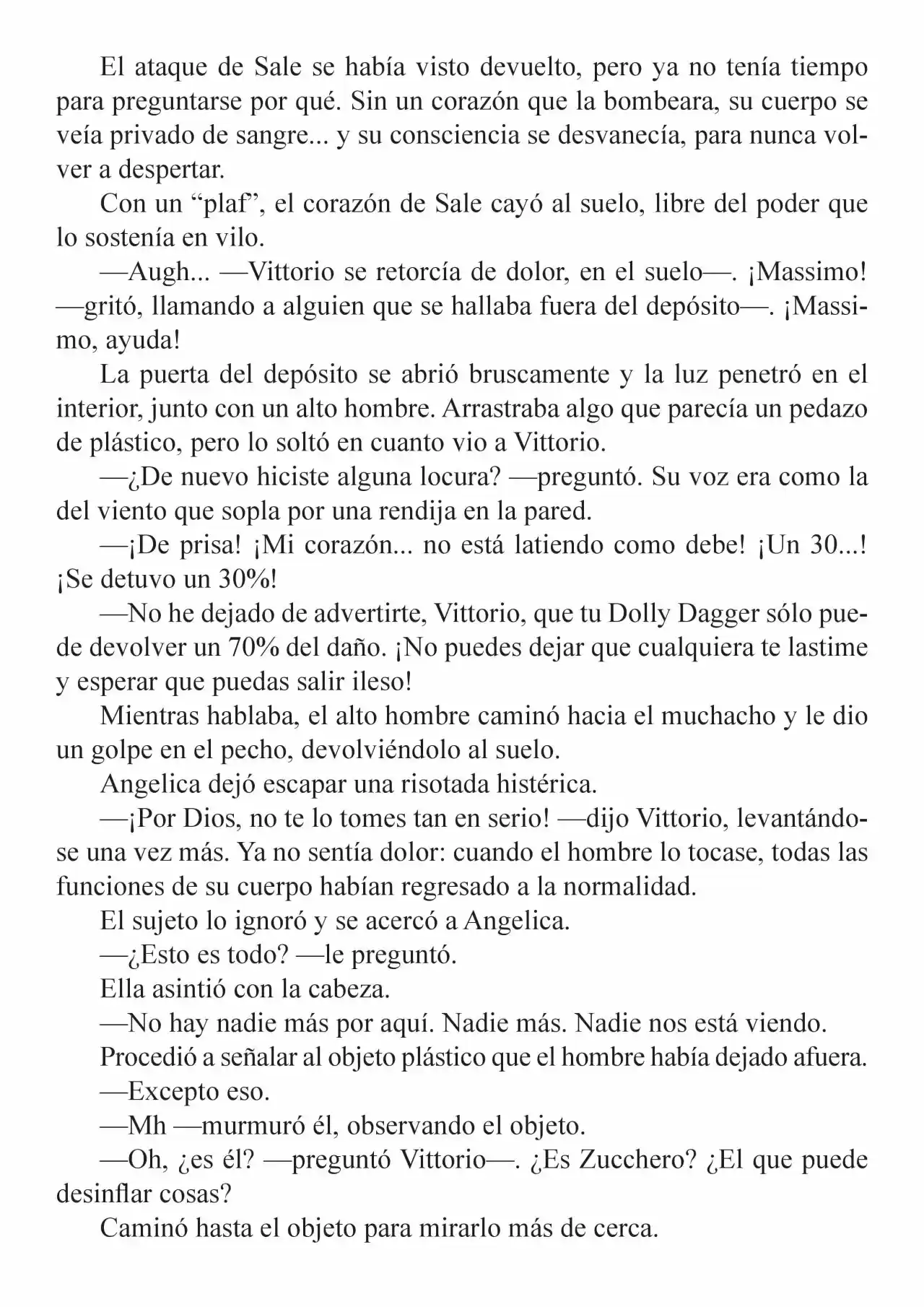 El ataque de Sale se había visto devuelto, pero ya no tenía tiempo para preguntarse por qué. Sin un corazón que la bombeara, su cuerpo se veía privado de sangre... y su consciencia se desvanecía, para nunca volver a despertar.

Con un “plaf”, el corazón de Sale cayó al suelo, libre del poder que lo sostenía en vilo.

—Augh... —Vittorio se retorcía de dolor, en el suelo—. ¡Massimo! —gritó, llamando a alguien que se hallaba fuera del depósito—. ¡Massimo, ayuda!

La puerta del depósito se abrió bruscamente y la luz penetró en el interior, junto con un alto hombre. Arrastraba algo que parecía un pedazo de plástico, pero lo soltó en cuanto vio a Vittorio.

—¿De nuevo hiciste alguna locura? —preguntó. Su voz era como la del viento que sopla por una rendija en la pared.

—¡De prisa! ¡Mi corazón... no está latiendo como debe! ¡Un 30...! ¡Se detuvo un 30%!

—No he dejado de advertirte, Vittorio, que tu Dolly Dagger sólo puede devolver un 70% del daño. ¡No puedes dejar que cualquiera te lastime y esperar que puedas salir ileso!

Mientras hablaba, el alto hombre caminó hacia el muchacho y le dio un golpe en el pecho, devolviéndolo al suelo.

Angelica dejó escapar una risotada histérica.

—¡Por Dios, no te lo tomes tan en serio! —dijo Vittorio, levantándose una vez más. Ya no sentía dolor: cuando el hombre lo tocase, todas las funciones de su cuerpo habían regresado a la normalidad.

El sujeto lo ignoró y se acercó a Angelica.

—¿Esto es todo? —le preguntó.

Ella asintió con la cabeza.

—No hay nadie más por aquí. Nadie más. Nadie nos está viendo.

Procedió a señalar al objeto plástico que el hombre había dejado afuera.

—Excepto eso.

—Mh —murmuró él, observando el objeto.

—Oh, ¿es él? —preguntó Vittorio—. ¿Es Zucchero? ¿El que puede desinflar cosas?

Caminó hasta el objeto para mirarlo más de cerca.